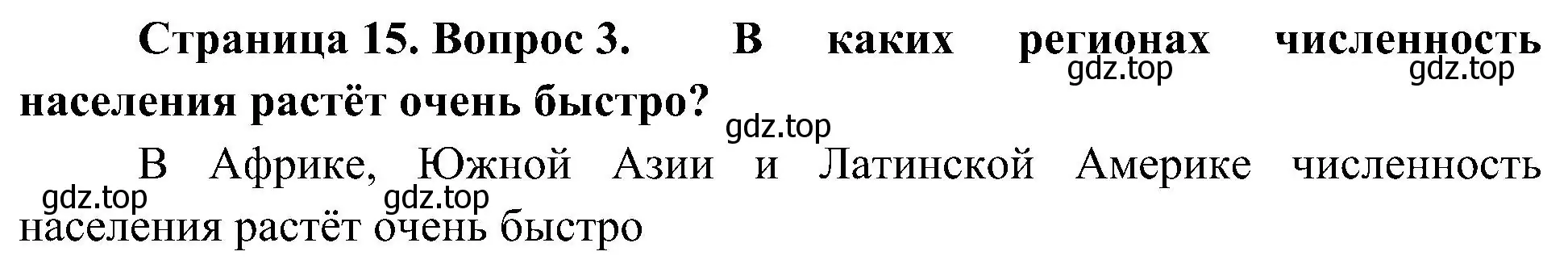 Страница 15. Вопрос 3. В каких регионах численность населения растёт очень быстро?

gdz.top gdz.top gdz.top

В Африке, Южной Азии и Латинской Америке численность населения растёт очень быстро

gdz.top gdz.top